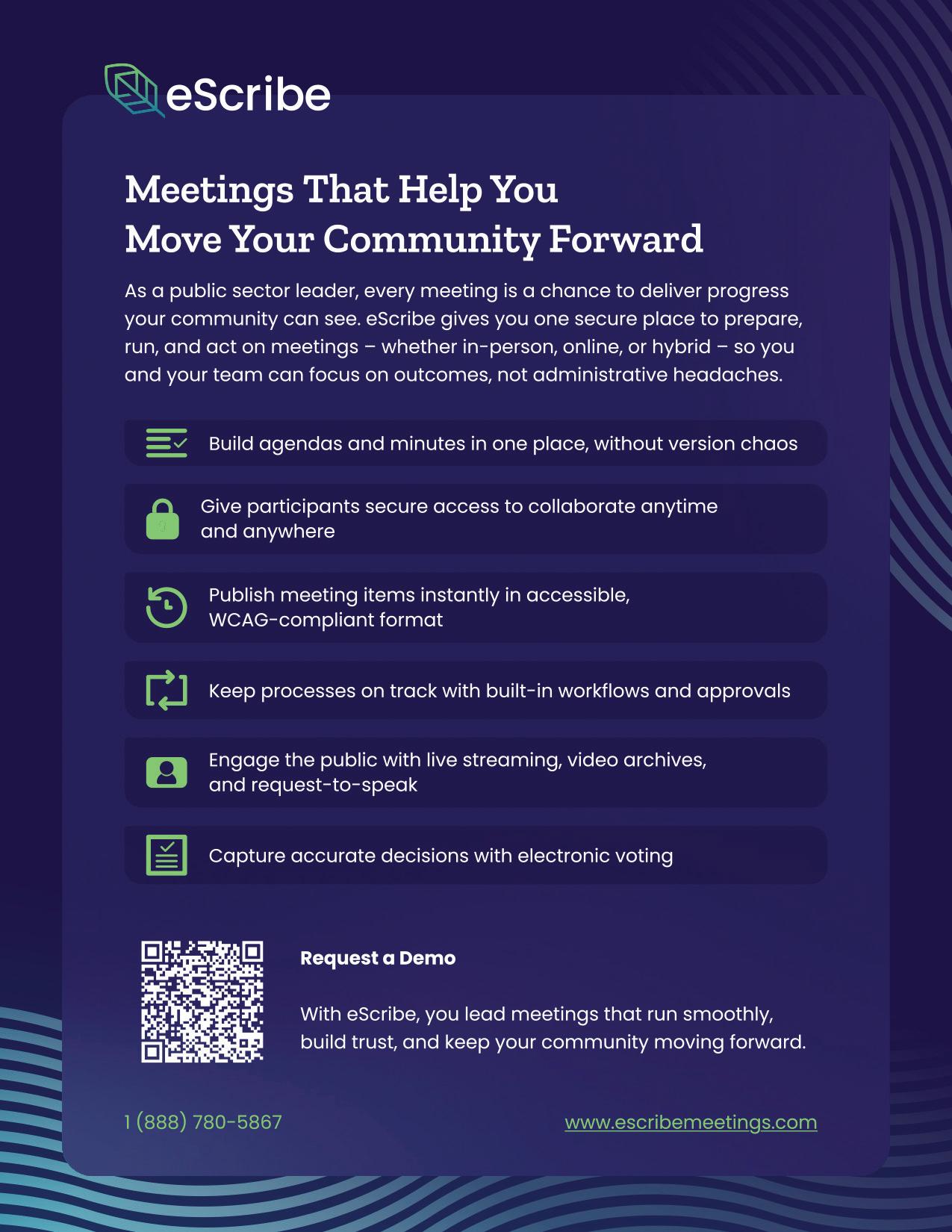 eScribe

Meetings That Help You Move Your Community Forward

As a public sector leader, every meeting is a chance to deliver progress your community can see. eScribe gives you one secure place to prepare, run, and act on meetings – whether in-person, online, or hybrid – so you and your team can focus on outcomes, not administrative headaches.

Build agendas and minutes in one place, without version chaos

Give participants secure access to collaborate anytime and anywhere

Publish meeting items instantly in accessible, WCAG-compliant format

Keep processes on track with built-in workflows and approvals

Engage the public with live streaming, video archives, and request-to-speak

Capture accurate decisions with electronic voting

Request a Demo

With eScribe, you lead meetings that run smoothly, build trust, and keep your community moving forward.

1 (888) 780-5867

www.escribemeetings.com